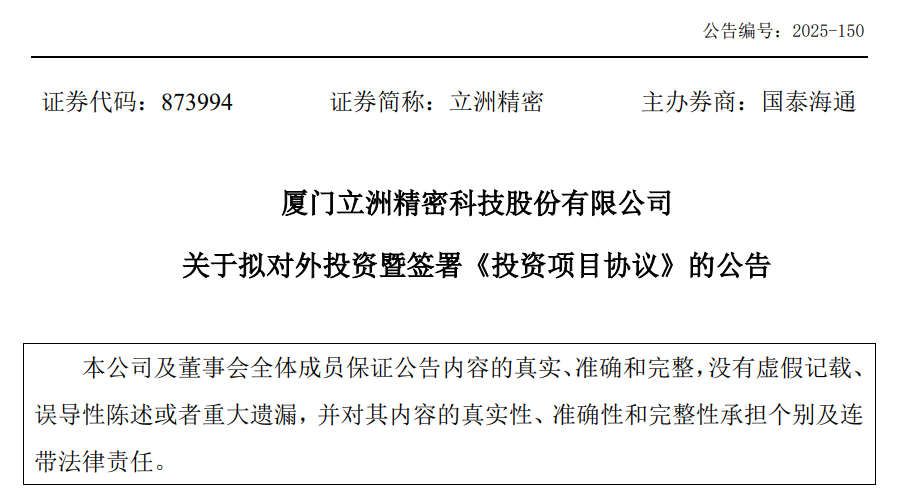 公告编号：2025-150

证券代码：873994　　证券简称：立洲精密　　主办券商：国泰海通

厦门立洲精密科技股份有限公司

关于拟对外投资暨签署《投资项目协议》的公告

本公司及董事会全体成员保证公告内容的真实、准确和完整，没有虚假记载、误导性陈述或者重大遗漏，并对其内容的真实性、准确性和完整性承担个别及连带法律责任。